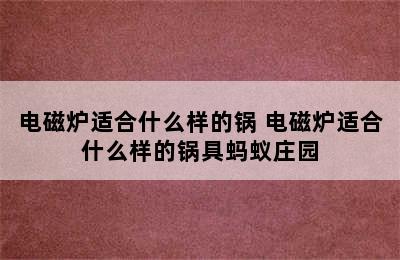 电磁炉适合什么样的锅 电磁炉适合什么样的锅具蚂蚁庄园